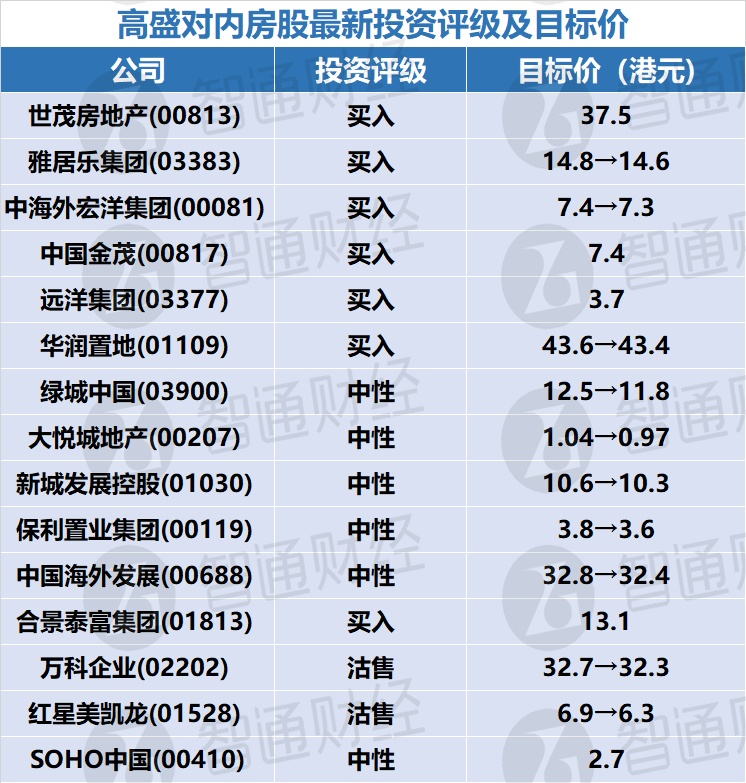 高盛对内房股最新投资评级及目标价

| 公司 | 投资评级 | 目标价（港元） |
|---|---|---|
| 世茂房地产(00813) | 买入 | 37.5 |
| 雅居乐集团(03383) | 买入 | 14.8→14.6 |
| 中海外宏洋集团(00081) | 买入 | 7.4→7.3 |
| 中国金茂(00817) | 买入 | 7.4 |
| 远洋集团(03377) | 买入 | 3.7 |
| 华润置地(01109) | 买入 | 43.6→43.4 |
| 绿城中国(03900) | 中性 | 12.5→11.8 |
| 大悦城地产(00207) | 中性 | 1.04→0.97 |
| 新城发展控股(01030) | 中性 | 10.6→10.3 |
| 保利置业集团(00119) | 中性 | 3.8→3.6 |
| 中国海外发展(00688) | 中性 | 32.8→32.4 |
| 合景泰富集团(01813) | 买入 | 13.1 |
| 万科企业(02202) | 沽售 | 32.7→32.3 |
| 红星美凯龙(01528) | 沽售 | 6.9→6.3 |
| SOHO中国(00410) | 中性 | 2.7 |

智通财经